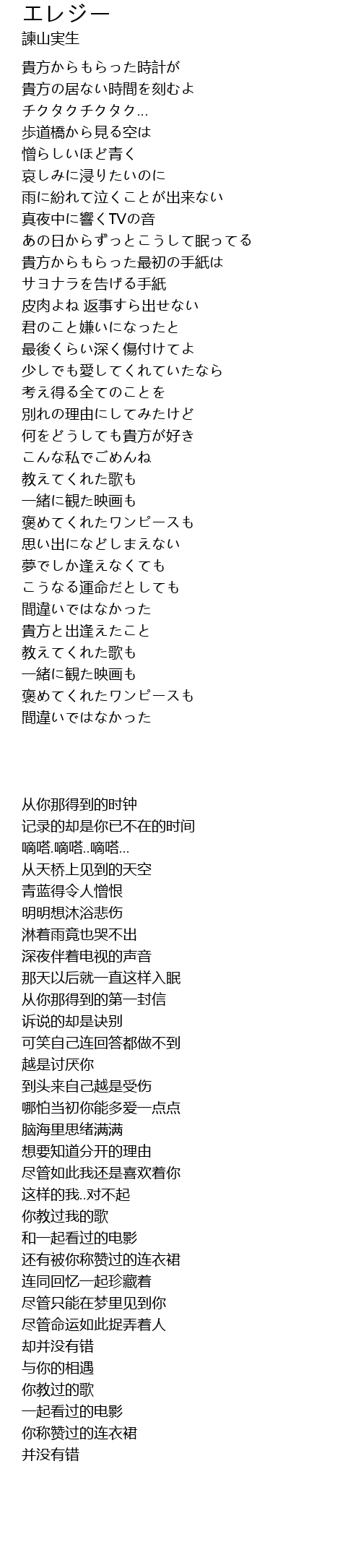 エレジー
諫山実生

貴方からもらった時計が
貴方の居ない時間を刻むよ
チクタクチクタク...
歩道橋から見る空は
憎らしいほど青く
哀しみに浸りたいのに
雨に紛れて泣くことが出来ない
真夜中に響くTVの音
あの日からずっとこうして眠ってる
貴方からもらった最初の手紙は
サヨナラを告げる手紙
皮肉よね 返事すら出せない
君のこと嫌いになったと
最後くらい深く傷付けてよ
少しでも愛してくれていたなら
考え得る全てのことを
別れの理由にしてみたけど
何をどうしても貴方が好き
こんな私でごめんね
教えてくれた歌も
一緒に観た映画も
褒めてくれたワンピースも
思い出になどしまえない
夢でしか逢えなくても
こうなる運命だとしても
間違いではなかった
貴方と出逢えたこと
教えてくれた歌も
一緒に観た映画も
褒めてくれたワンピースも
間違いではなかった

从你那得到的时钟
记录的却是你已不在的时间
嘀嗒.嘀嗒..嘀嗒...
从天桥上见到的天空
青蓝得令人憎恨
明明想沐浴悲伤
淋着雨竟也哭不出
深夜伴着电视的声音
那天以后就一直这样入眠
从你那得到的第一封信
诉说的却是诀别
可笑自己连回答都做不到
越是讨厌你
到头来自己越是受伤
哪怕当初你能多爱一点点
脑海里思绪满满
想要知道分开的理由
尽管如此我还是喜欢着你
这样的我..对不起
你教过我的歌
和一起看过的电影
还有被你称赞过的连衣裙
连同回忆一起珍藏着
尽管只能在梦里见到你
尽管命运如此捉弄着人
却并没有错
与你的相遇
你教过的歌
一起看过的电影
你称赞过的连衣裙
并没有错